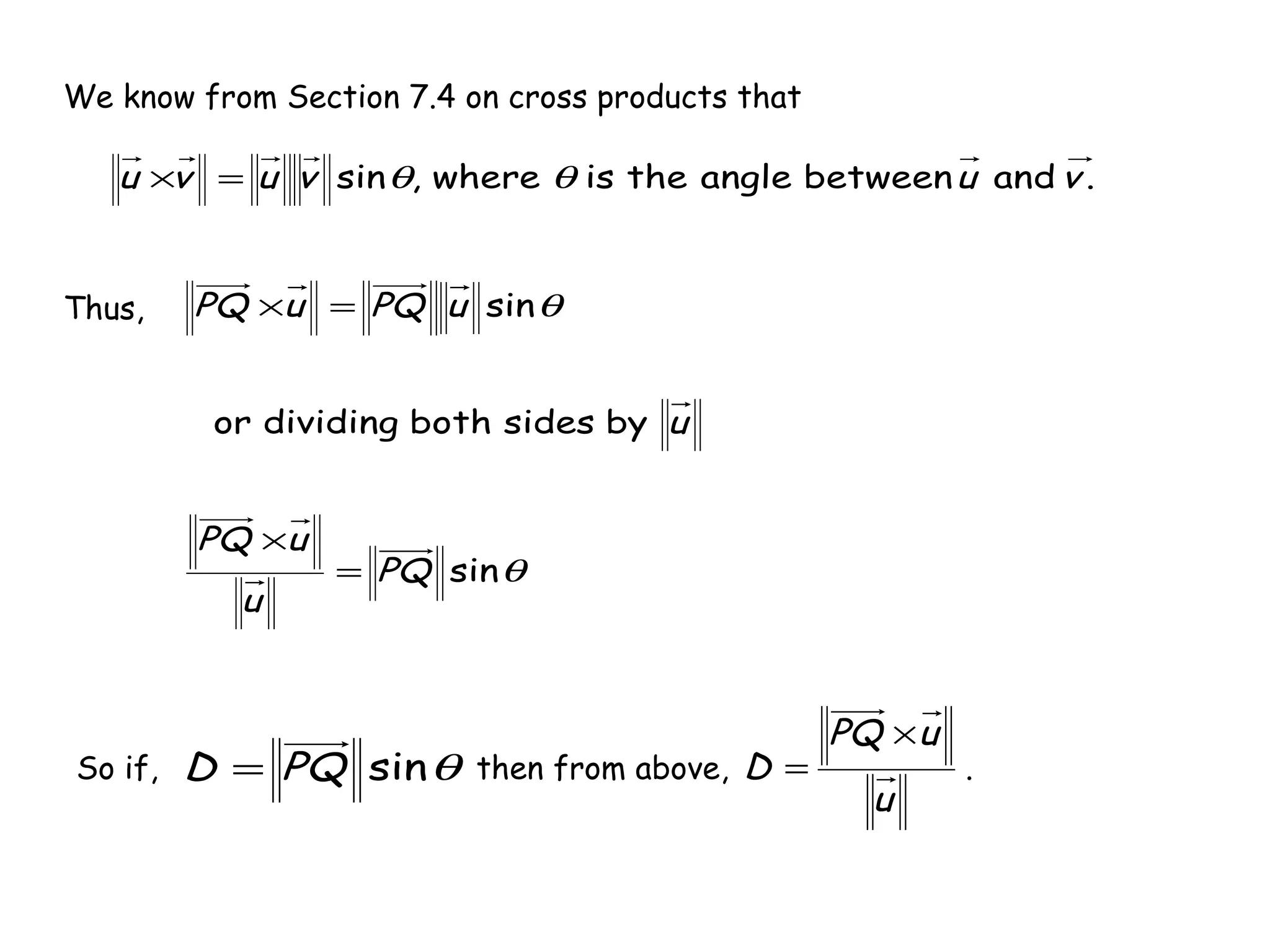 We know from Section 7.4 on cross products that

$\|\vec{u} \times \vec{v}\| = \|\vec{u}\|\|\vec{v}\| \sin\theta$, where $\theta$ is the angle between $\vec{u}$ and $\vec{v}$.

Thus, $\|\overrightarrow{PQ} \times \vec{u}\| = \|\overrightarrow{PQ}\|\|\vec{u}\| \sin\theta$

or dividing both sides by $\|\vec{u}\|$

$\frac{\|\overrightarrow{PQ} \times \vec{u}\|}{\|\vec{u}\|} = \|\overrightarrow{PQ}\| \sin\theta$

So if, $D = \|\overrightarrow{PQ}\| \sin\theta$ then from above, $D = \frac{\|\overrightarrow{PQ} \times \vec{u}\|}{\|\vec{u}\|}$.